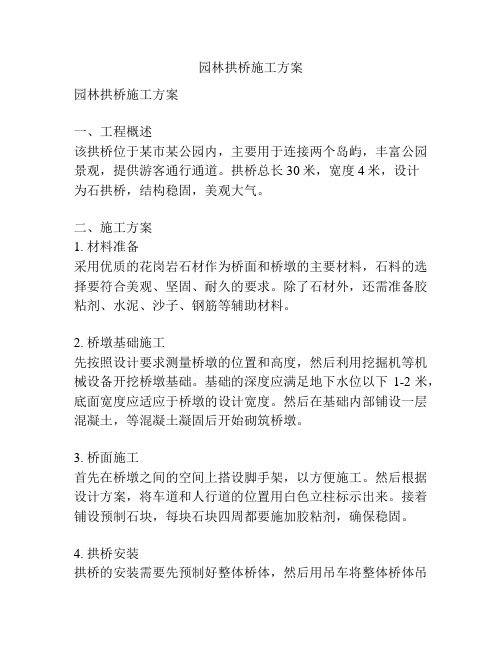 园林拱桥施工方案

园林拱桥施工方案

一、工程概述
该拱桥位于某市某公园内，主要用于连接两个岛屿，丰富公园景观，提供游客通行通道。拱桥总长 30 米，宽度 4 米，设计为石拱桥，结构稳固，美观大气。

二、施工方案
1. 材料准备
采用优质的花岗岩石材作为桥面和桥墩的主要材料，石料的选择要符合美观、坚固、耐久的要求。除了石材外，还需准备胶粘剂、水泥、沙子、钢筋等辅助材料。

2. 桥墩基础施工
先按照设计要求测量桥墩的位置和高度，然后利用挖掘机等机械设备开挖桥墩基础。基础的深度应满足地下水位以下 1-2 米，底面宽度应适应于桥墩的设计宽度。然后在基础内部铺设一层混凝土，等混凝土凝固后开始砌筑桥墩。

3. 桥面施工
首先在桥墩之间的空间上搭设脚手架，以方便施工。然后根据设计方案，将车道和人行道的位置用白色立柱标示出来。接着铺设预制石块，每块石块四周都要施加胶粘剂，确保稳固。

4. 拱桥安装
拱桥的安装需要先预制好整体桥体，然后用吊车将整体桥体吊